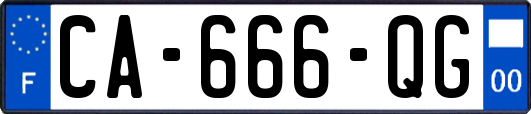 F
CA-666-QG
00